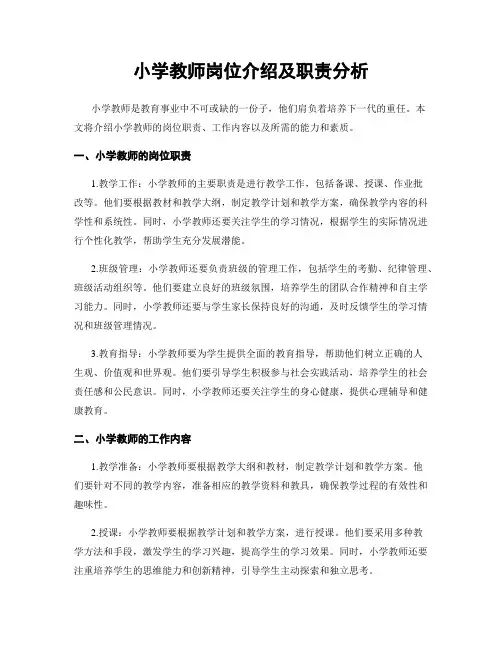 小学教师岗位介绍及职责分析

小学教师是教育事业中不可或缺的一份子，他们肩负着培养下一代的重任。本文将介绍小学教师的岗位职责、工作内容以及所需的能力和素质。

一、小学教师的岗位职责

1.教学工作：小学教师的主要职责是进行教学工作，包括备课、授课、作业批改等。他们要根据教材和教学大纲，制定教学计划和教学方案，确保教学内容的科学性和系统性。同时，小学教师还要关注学生的学习情况，根据学生的实际情况进行个性化教学，帮助学生充分发展潜能。

2.班级管理：小学教师还要负责班级的管理工作，包括学生的考勤、纪律管理、班级活动组织等。他们要建立良好的班级氛围，培养学生的团队合作精神和自主学习能力。同时，小学教师还要与学生家长保持良好的沟通，及时反馈学生的学习情况和班级管理情况。

3.教育指导：小学教师要为学生提供全面的教育指导，帮助他们树立正确的人生观、价值观和世界观。他们要引导学生积极参与社会实践活动，培养学生的社会责任感和公民意识。同时，小学教师还要关注学生的身心健康，提供心理辅导和健康教育。

二、小学教师的工作内容

1.教学准备：小学教师要根据教学大纲和教材，制定教学计划和教学方案。他们要针对不同的教学内容，准备相应的教学资料和教具，确保教学过程的有效性和趣味性。

2.授课：小学教师要根据教学计划和教学方案，进行授课。他们要采用多种教学方法和手段，激发学生的学习兴趣，提高学生的学习效果。同时，小学教师还要注重培养学生的思维能力和创新精神，引导学生主动探索和独立思考。